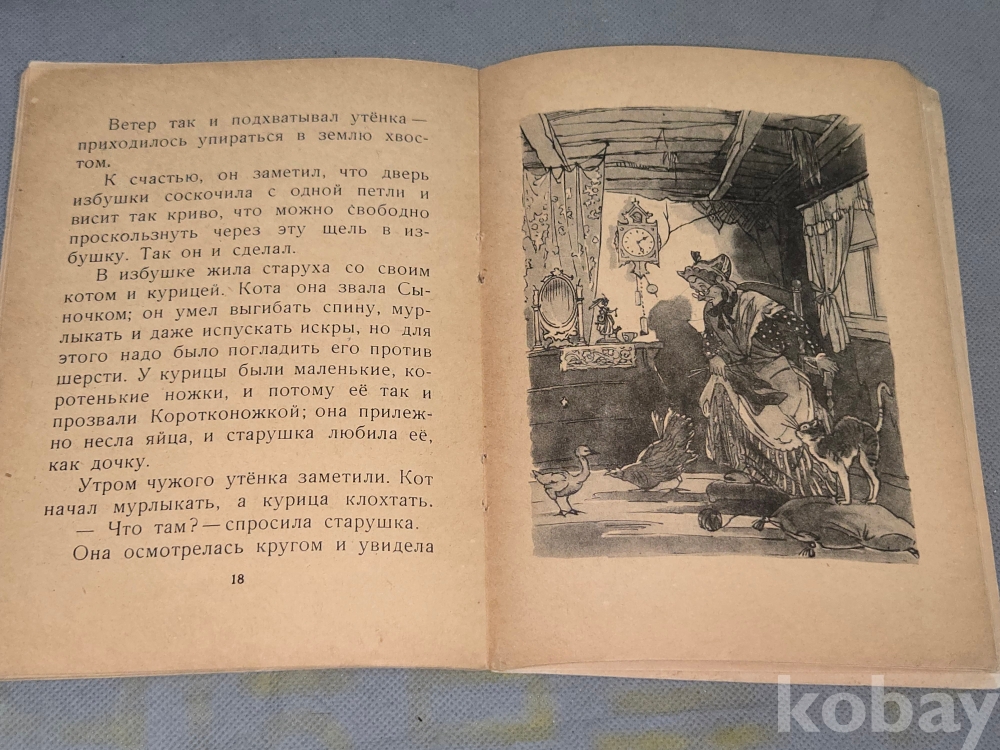 Ветер так и подхватывал утёнка — приходилось упираться в землю хвостом.

К счастью, он заметил, что дверь избушки соскочила с одной петли и висит так криво, что можно свободно проскользнуть через эту щель в избушку. Так он и сделал.

В избушке жила старуха со своим котом и курицей. Кота она звала Сыночком; он умел выгибать спину, мурлыкать и даже испускать искры, но для этого надо было погладить его против шерсти. У курицы были маленькие, коротенькие ножки, и потому её так и прозвали Коротконожкой; она прилежно несла яйца, и старушка любила её, как дочку.

Утром чужого утёнка заметили. Кот начал мурлыкать, а курица клохтать.

— Что там? — спросила старушка.

Она осмотрелась кругом и увидела

18

kobay